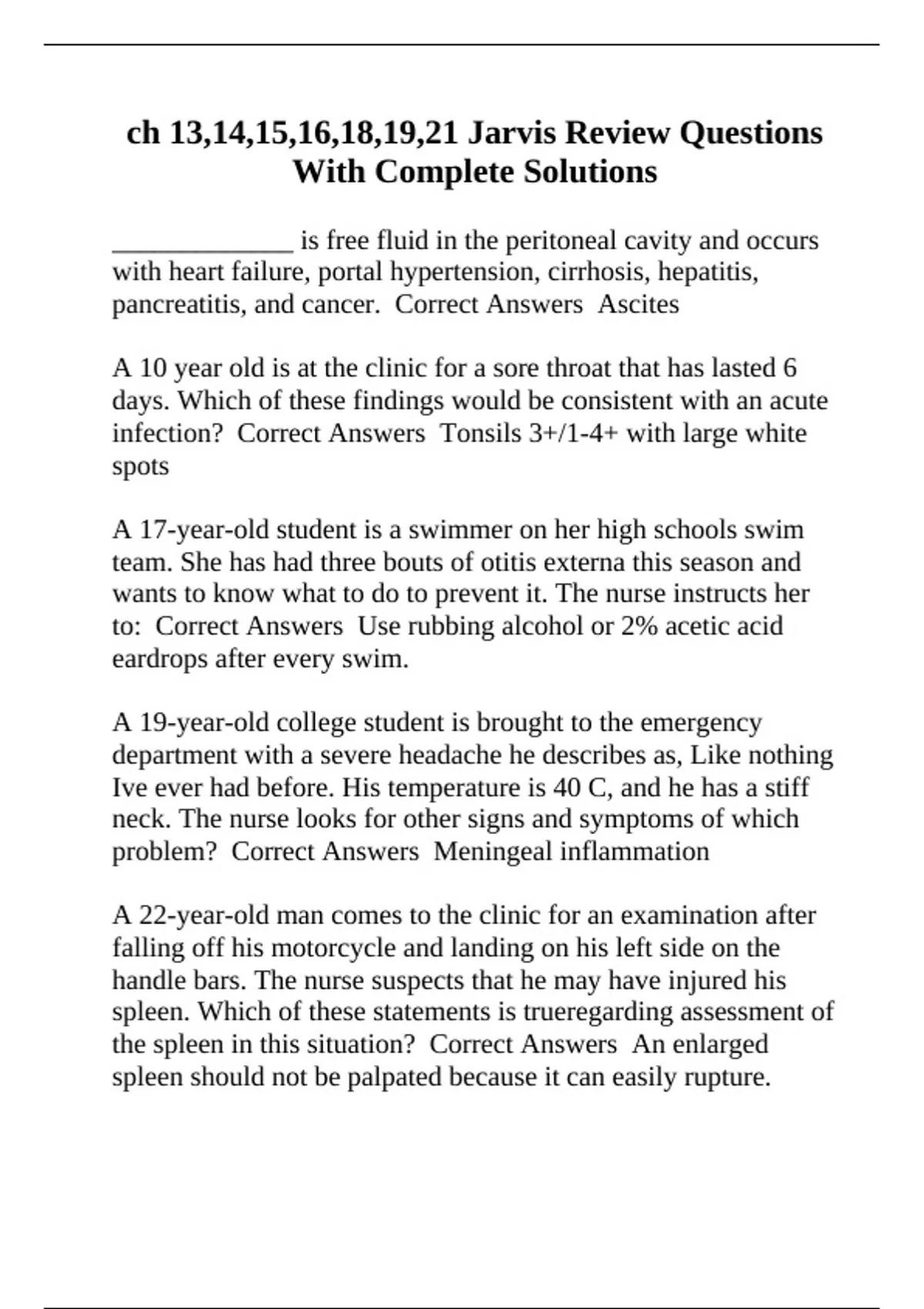 ch 13,14,15,16,18,19,21 Jarvis Review Questions With Complete Solutions

_____________ is free fluid in the peritoneal cavity and occurs with heart failure, portal hypertension, cirrhosis, hepatitis, pancreatitis, and cancer. Correct Answers Ascites

A 10 year old is at the clinic for a sore throat that has lasted 6 days. Which of these findings would be consistent with an acute infection? Correct Answers Tonsils 3+/1-4+ with large white spots

A 17-year-old student is a swimmer on her high schools swim team. She has had three bouts of otitis externa this season and wants to know what to do to prevent it. The nurse instructs her to: Correct Answers Use rubbing alcohol or 2% acetic acid eardrops after every swim.

A 19-year-old college student is brought to the emergency department with a severe headache he describes as, Like nothing Ive ever had before. His temperature is 40 C, and he has a stiff neck. The nurse looks for other signs and symptoms of which problem? Correct Answers Meningeal inflammation

A 22-year-old man comes to the clinic for an examination after falling off his motorcycle and landing on his left side on the handle bars. The nurse suspects that he may have injured his spleen. Which of these statements is trueregarding assessment of the spleen in this situation? Correct Answers An enlarged spleen should not be palpated because it can easily rupture.